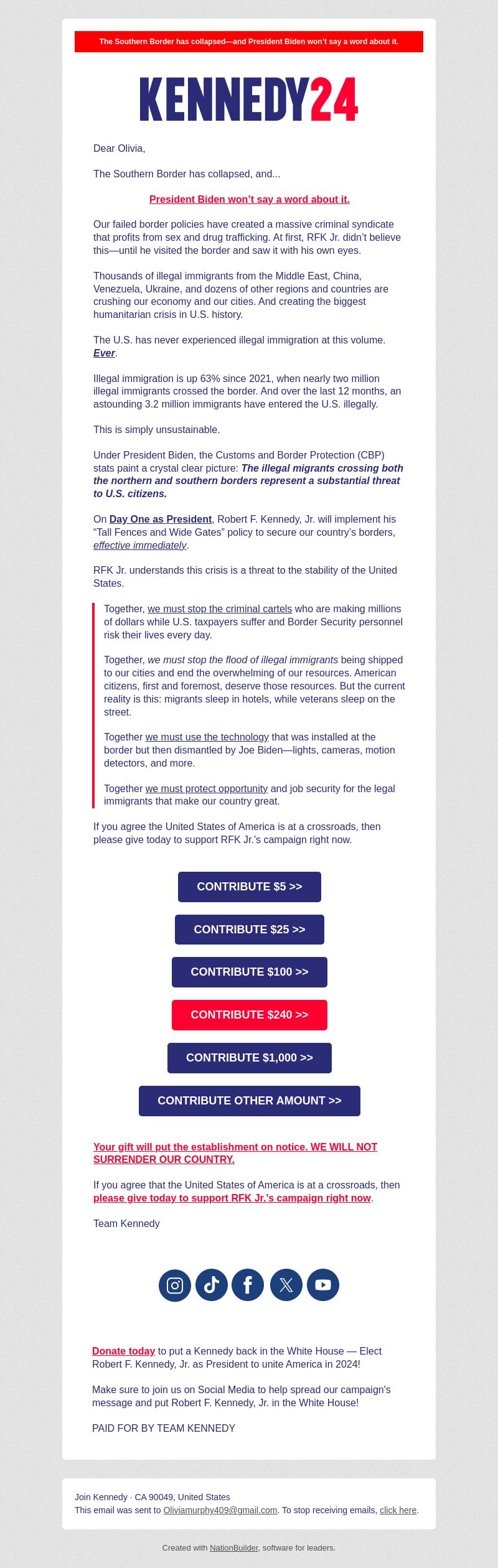 The Southern Border has collapsed—and President Biden won't say a word about it.

KENNEDY24

Dear Olivia,

The Southern Border has collapsed, and...

President Biden won't say a word about it.

Our failed border policies have created a massive criminal syndicate that profits from sex and drug trafficking. At first, RFK Jr. didn't believe this—until he visited the border and saw it with his own eyes.

Thousands of illegal immigrants from the Middle East, China, Venezuela, Ukraine, and dozens of other regions and countries are crushing our economy and our cities. And creating the biggest humanitarian crisis in U.S. history.

The U.S. has never experienced illegal immigration at this volume. Ever.

Illegal immigration is up 63% since 2021, when nearly two million illegal immigrants crossed the border. And over the last 12 months, an astounding 3.2 million immigrants have entered the U.S. illegally.

This is simply unsustainable.

Under President Biden, the Customs and Border Protection (CBP) stats paint a crystal clear picture: The illegal migrants crossing both the northern and southern borders represent a substantial threat to U.S. citizens.

On Day One as President, Robert F. Kennedy, Jr. will implement his "Tall Fences and Wide Gates" policy to secure our country's borders, effective immediately.

RFK Jr. understands this crisis is a threat to the stability of the United States.

Together, we must stop the criminal cartels who are making millions of dollars while U.S. taxpayers suffer and Border Security personnel risk their lives every day.

Together, we must stop the flood of illegal immigrants being shipped to our cities and end the overwhelming of our resources. American citizens, first and foremost, deserve those resources. But the current reality is this: migrants sleep in hotels, while veterans sleep on the street.

Together we must use the technology that was installed at the border but then dismantled by Joe Biden—lights, cameras, motion detectors, and more.

Together we must protect opportunity and job security for the legal immigrants that make our country great.

If you agree the United States of America is at a crossroads, then please give today to support RFK Jr.'s campaign right now.

CONTRIBUTE $5 >>

CONTRIBUTE $25 >>

CONTRIBUTE $100 >>

CONTRIBUTE $240 >>

CONTRIBUTE $1,000 >>

CONTRIBUTE OTHER AMOUNT >>

Your gift will put the establishment on notice. WE WILL NOT SURRENDER OUR COUNTRY.

If you agree that the United States of America is at a crossroads, then please give today to support RFK Jr.'s campaign right now.

Team Kennedy

Donate today to put a Kennedy back in the White House — Elect Robert F. Kennedy, Jr. as President to unite America in 2024!

Make sure to join us on Social Media to help spread our campaign's message and put Robert F. Kennedy, Jr. in the White House!

PAID FOR BY TEAM KENNEDY

Join Kennedy · CA 90049, United States
This email was sent to Oliviamurphy409@gmail.com. To stop receiving emails, click here.

Created with NationBuilder, software for leaders.